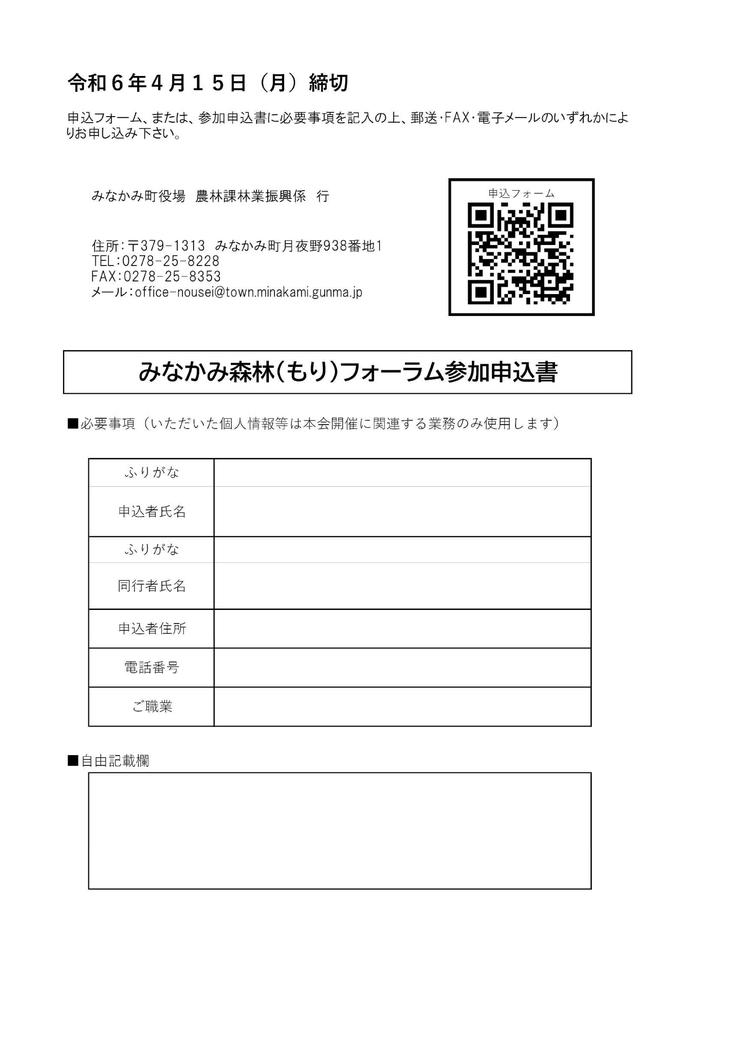 令和６年４月１５日（月）締切

申込フォーム、または、参加申込書に必要事項を記入の上、郵送･FAX･電子メールのいずれかによりお申し込み下さい。

みなかみ町役場　農林課林業振興係　行

住所：〒379-1313　みなかみ町月夜野938番地1
TEL：0278-25-8228
FAX：0278-25-8353
メール：office-nousei@town.minakami.gunma.jp

申込フォーム

みなかみ森林(もり)フォーラム参加申込書

■必要事項（いただいた個人情報等は本会開催に関連する業務のみ使用します）

| ふりがな | |
|---|---|
| 申込者氏名 | |
| ふりがな | |
| 同行者氏名 | |
| 申込者住所 | |
| 電話番号 | |
| ご職業 | |

■自由記載欄